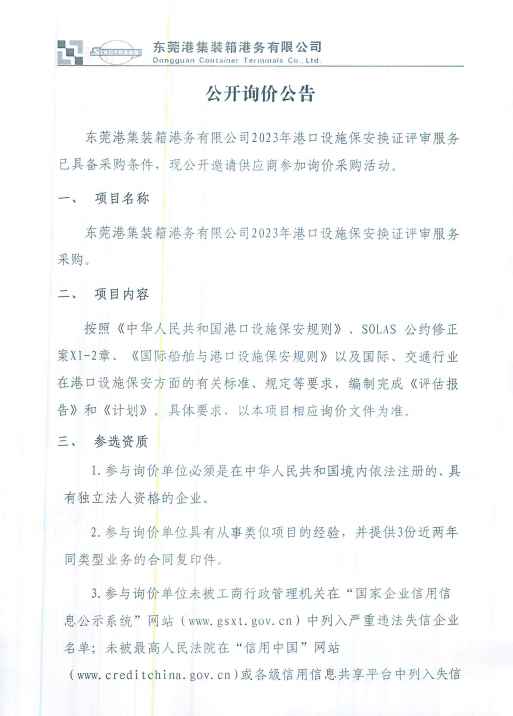 SINOTRANS 东莞港集装箱港务有限公司
Dongguan Container Terminals Co., Ltd.

公开询价公告

东莞港集装箱港务有限公司2023年港口设施保安换证评审服务已具备采购条件，现公开邀请供应商参加询价采购活动。

一、 项目名称

东莞港集装箱港务有限公司2023年港口设施保安换证评审服务采购。

二、 项目内容

按照《中华人民共和国港口设施保安规则》、SOLAS 公约修正案XI-2章、《国际船舶与港口设施保安规则》以及国际、交通行业在港口设施保安方面的有关标准、规定等要求，编制完成《评估报告》和《计划》。具体要求，以本项目相应询价文件为准。

三、 参选资质

1.参与询价单位必须是在中华人民共和国境内依法注册的、具有独立法人资格的企业。

2.参与询价单位具有从事类似项目的经验，并提供3份近两年同类型业务的合同复印件。

3.参与询价单位未被工商行政管理机关在“国家企业信用信息公示系统”网站（www.gsxt.gov.cn）中列入严重违法失信企业名单；未被最高人民法院在“信用中国”网站（www.creditchina.gov.cn）或各级信用信息共享平台中列入失信